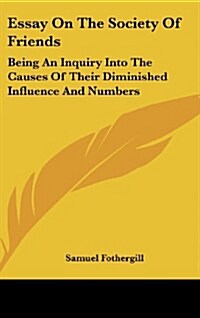 Essay On The Society Of Friends

Being An Inquiry Into The Causes Of Their Diminished Influence And Numbers

Samuel Fothergill